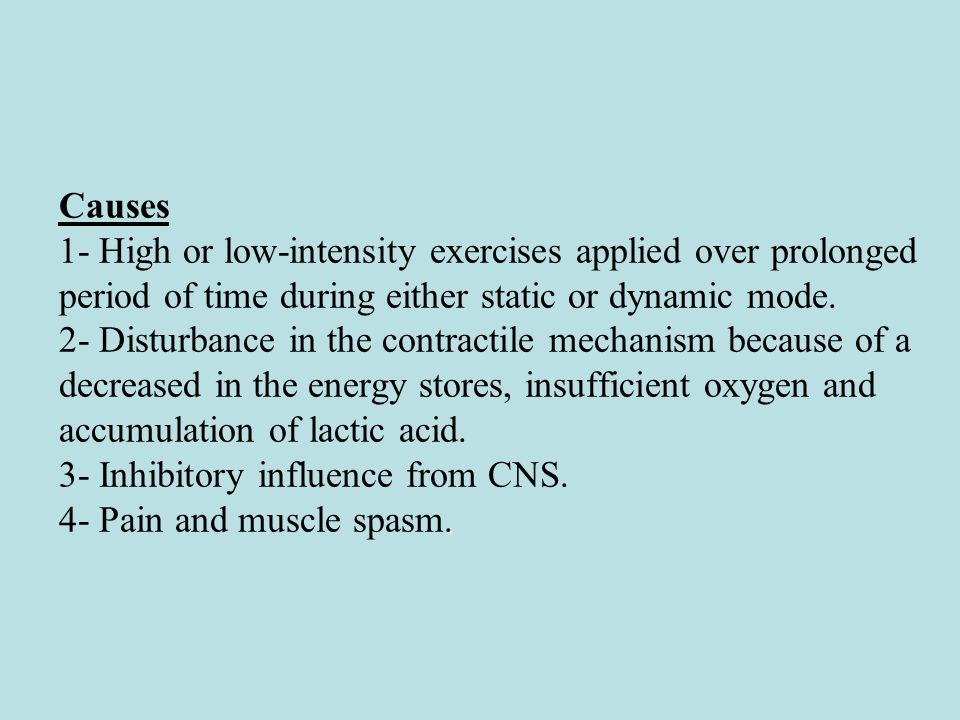 Causes
1- High or low-intensity exercises applied over prolonged period of time during either static or dynamic mode.
2- Disturbance in the contractile mechanism because of a decreased in the energy stores, insufficient oxygen and accumulation of lactic acid.
3- Inhibitory influence from CNS.
4- Pain and muscle spasm.